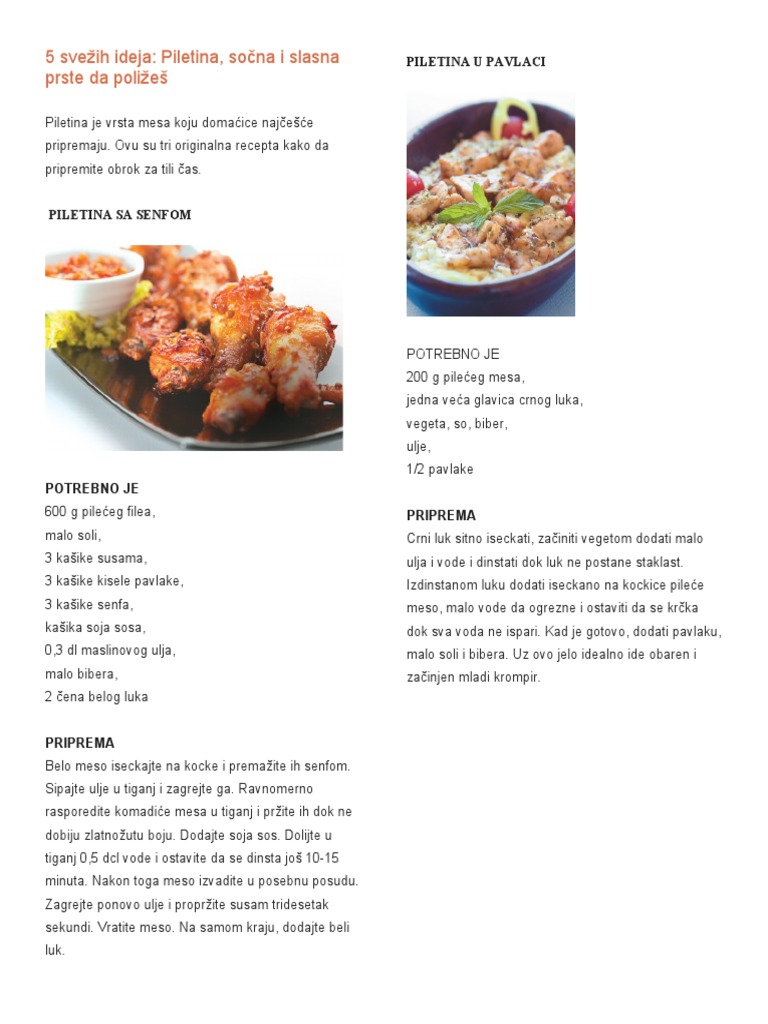 5 svežih ideja: Piletina, sočna i slasna prste da poližeš

Piletina je vrsta mesa koju domaćice najčešće pripremaju. Ovu su tri originalna recepta kako da pripremite obrok za tili čas.

PILETINA SA SENFOM

POTREBNO JE
600 g pilećeg filea,
malo soli,
3 kašike susama,
3 kašike kisele pavlake,
3 kašike senfa,
kašika soja sosa,
0,3 dl maslinovog ulja,
malo bibera,
2 čena belog luka

PRIPREMA
Belo meso iseckajte na kocke i premažite ih senfom. Sipajte ulje u tiganj i zagrejte ga. Ravnomerno rasporedite komadiće mesa u tiganj i pržite ih dok ne dobiju zlatnožutu boju. Dodajte soja sos. Dolijte u tiganj 0,5 dcl vode i ostavite da se dinsta još 10-15 minuta. Nakon toga meso izvadite u posebnu posudu. Zagrejte ponovo ulje i propržite susam tridesetak sekundi. Vratite meso. Na samom kraju, dodajte beli luk.

PILETINA U PAVLACI

POTREBNO JE
200 g pilećeg mesa,
jedna veća glavica crnog luka,
vegeta, so, biber,
ulje,
1/2 pavlake

PRIPREMA
Crni luk sitno iseckati, začiniti vegetom dodati malo ulja i vode i dinstati dok luk ne postane staklast. Izdinstanom luku dodati iseckano na kockice pileće meso, malo vode da ogrezne i ostaviti da se krčka dok sva voda ne ispari. Kad je gotovo, dodati pavlaku, malo soli i bibera. Uz ovo jelo idealno ide obaren i začinjen mladi krompir.